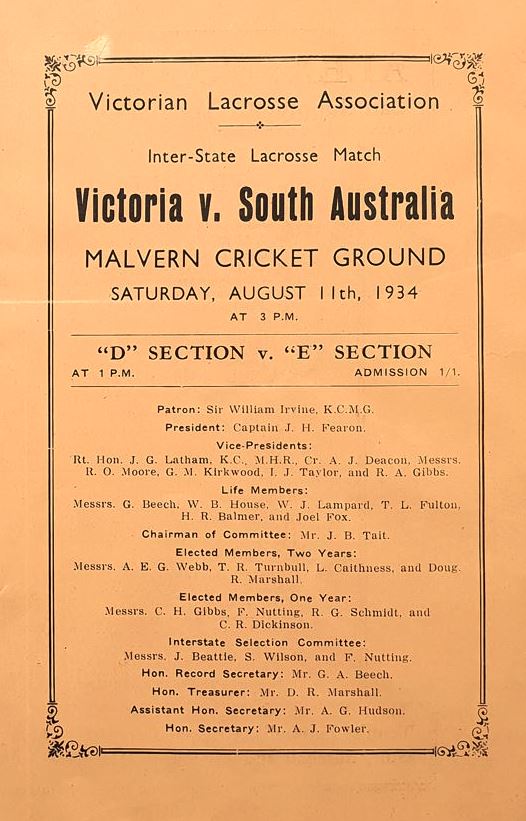 Victorian Lacrosse Association

Inter-State Lacrosse Match

Victoria v. South Australia

MALVERN CRICKET GROUND

SATURDAY, AUGUST 11th, 1934

AT 3 P.M.

"D" SECTION v. "E" SECTION

AT 1 P.M. ADMISSION 1/1.

Patron: Sir William Irvine, K.C.M.G.

President: Captain J. H. Fearon.

Vice-Presidents:
Rt. Hon. J. G. Latham, K.C., M.H.R., Cr. A. J. Deacon, Messrs. R. O. Moore, G. M. Kirkwood, I. J. Taylor, and R. A. Gibbs.

Life Members:
Messrs. G. Beech, W. B. House, W. J. Lampard, T. L. Fulton, H. R. Balmer, and Joel Fox.

Chairman of Committee: Mr. J. B. Tait.

Elected Members, Two Years:
Messrs. A. E. G. Webb, T. R. Turnbull, L. Caithness, and Doug. R. Marshall.

Elected Members, One Year:
Messrs. C. H. Gibbs, F. Nutting, R. G. Schmidt, and C. R. Dickinson.

Interstate Selection Committee:
Messrs. J. Beattie, S. Wilson, and F. Nutting.

Hon. Record Secretary: Mr. G. A. Beech.

Hon. Treasurer: Mr. D. R. Marshall.

Assistant Hon. Secretary: Mr. A. G. Hudson.

Hon. Secretary: Mr. A. J. Fowler.